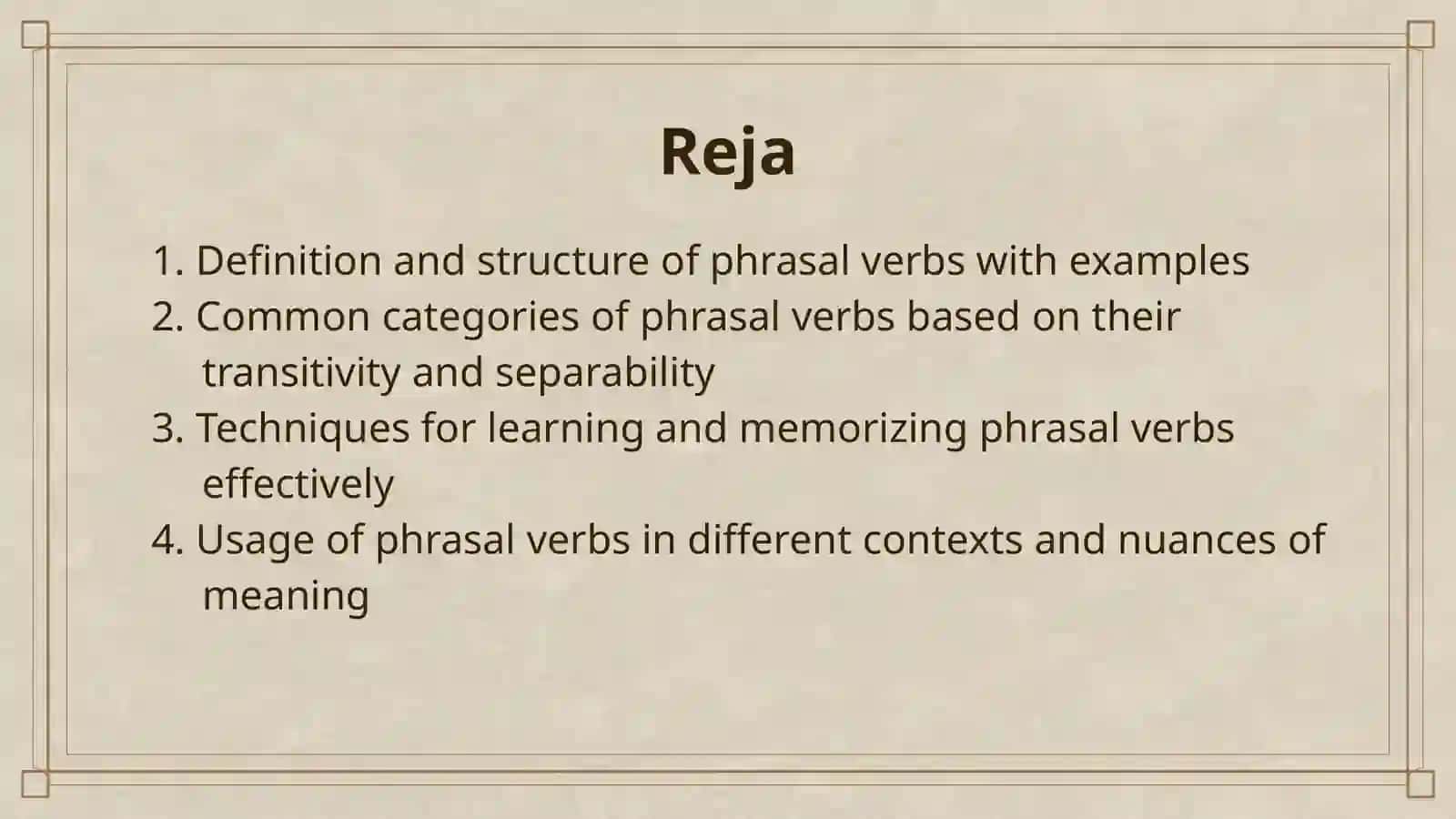 Reja

1. Definition and structure of phrasal verbs with examples
2. Common categories of phrasal verbs based on their transitivity and separability
3. Techniques for learning and memorizing phrasal verbs effectively
4. Usage of phrasal verbs in different contexts and nuances of meaning